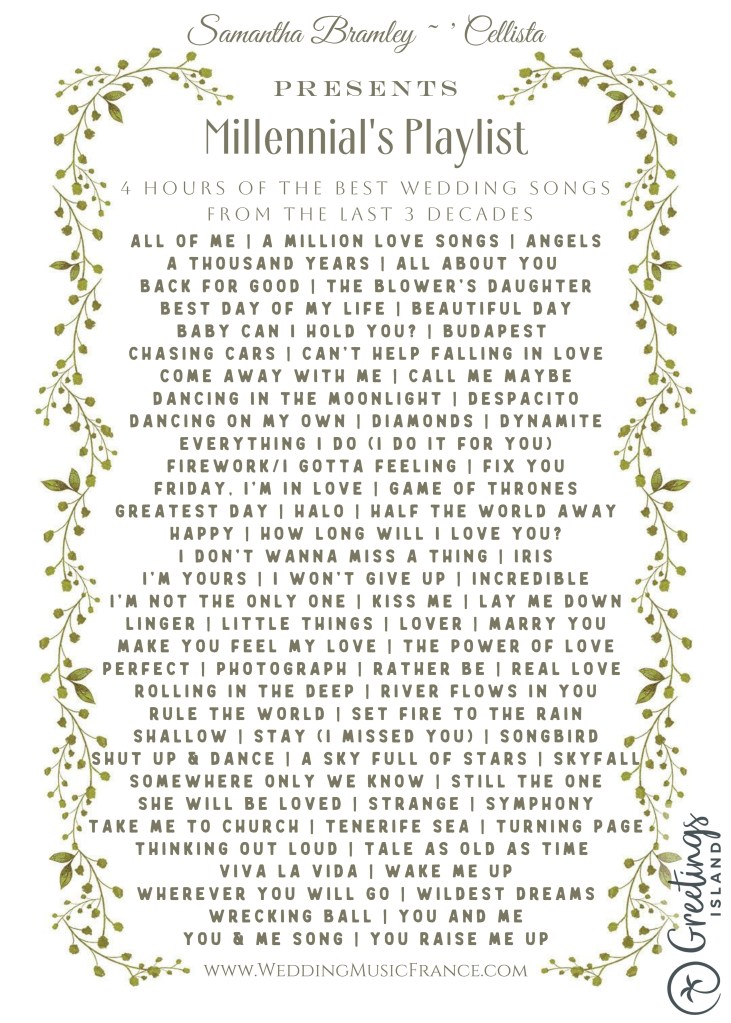 Samantha Bramley ~ ' Cellista

PRESENTS

Millennial's Playlist

4 HOURS OF THE BEST WEDDING SONGS FROM THE LAST 3 DECADES

ALL OF ME | A MILLION LOVE SONGS | ANGELS
A THOUSAND YEARS | ALL ABOUT YOU
BACK FOR GOOD | THE BLOWER'S DAUGHTER
BEST DAY OF MY LIFE | BEAUTIFUL DAY
BABY CAN I HOLD YOU? | BUDAPEST
CHASING CARS | CAN'T HELP FALLING IN LOVE
COME AWAY WITH ME | CALL ME MAYBE
DANCING IN THE MOONLIGHT | DESPACITO
DANCING ON MY OWN | DIAMONDS | DYNAMITE
EVERYTHING I DO (I DO IT FOR YOU)
FIREWORK/I GOTTA FEELING | FIX YOU
FRIDAY, I'M IN LOVE | GAME OF THRONES
GREATEST DAY | HALO | HALF THE WORLD AWAY
HAPPY | HOW LONG WILL I LOVE YOU?
I DON'T WANNA MISS A THING | IRIS
I'M YOURS | I WON'T GIVE UP | INCREDIBLE
I'M NOT THE ONLY ONE | KISS ME | LAY ME DOWN
LINGER | LITTLE THINGS | LOVER | MARRY YOU
MAKE YOU FEEL MY LOVE | THE POWER OF LOVE
PERFECT | PHOTOGRAPH | RATHER BE | REAL LOVE
ROLLING IN THE DEEP | RIVER FLOWS IN YOU
RULE THE WORLD | SET FIRE TO THE RAIN
SHALLOW | STAY (I MISSED YOU) | SONGBIRD
SHUT UP & DANCE | A SKY FULL OF STARS | SKYFALL
SOMEWHERE ONLY WE KNOW | STILL THE ONE
SHE WILL BE LOVED | STRANGE | SYMPHONY
TAKE ME TO CHURCH | TENERIFE SEA | TURNING PAGE
THINKING OUT LOUD | TALE AS OLD AS TIME
VIVA LA VIDA | WAKE ME UP
WHEREVER YOU WILL GO | WILDEST DREAMS
WRECKING BALL | YOU AND ME
YOU & ME SONG | YOU RAISE ME UP

WWW.WEDDINGMUSICFRANCE.COM

Greetings ISLAND